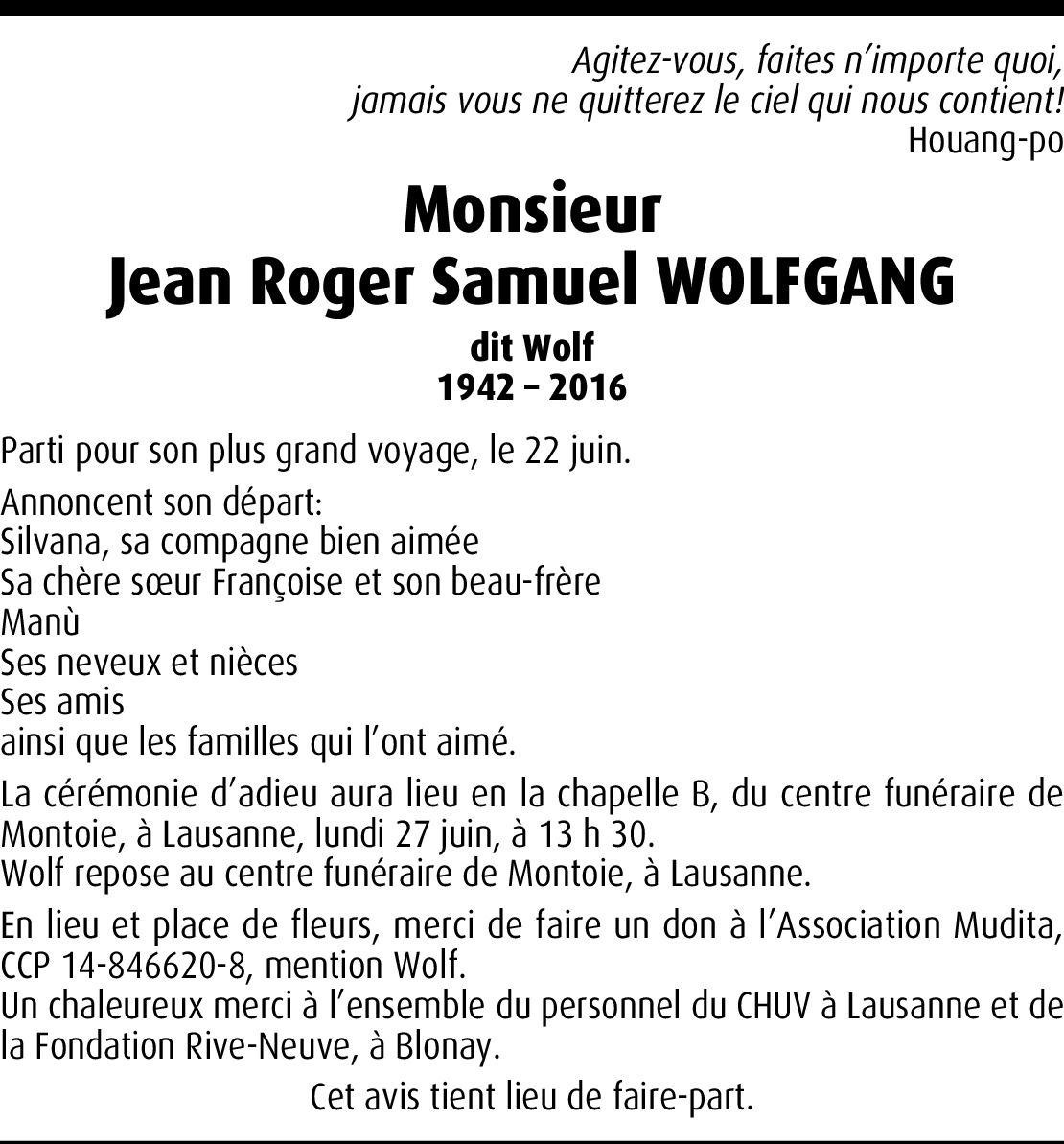 Agitez-vous, faites n'importe quoi,
jamais vous ne quitterez le ciel qui nous contient!
Houang-po

Monsieur
Jean Roger Samuel WOLFGANG
dit Wolf
1942 – 2016

Parti pour son plus grand voyage, le 22 juin.

Annoncent son départ:
Silvana, sa compagne bien aimée
Sa chère sœur Françoise et son beau-frère Manù
Ses neveux et nièces
Ses amis
ainsi que les familles qui l'ont aimé.

La cérémonie d'adieu aura lieu en la chapelle B, du centre funéraire de Montoie, à Lausanne, lundi 27 juin, à 13 h 30.
Wolf repose au centre funéraire de Montoie, à Lausanne.

En lieu et place de fleurs, merci de faire un don à l'Association Mudita, CCP 14-846620-8, mention Wolf.
Un chaleureux merci à l'ensemble du personnel du CHUV à Lausanne et de la Fondation Rive-Neuve, à Blonay.

Cet avis tient lieu de faire-part.